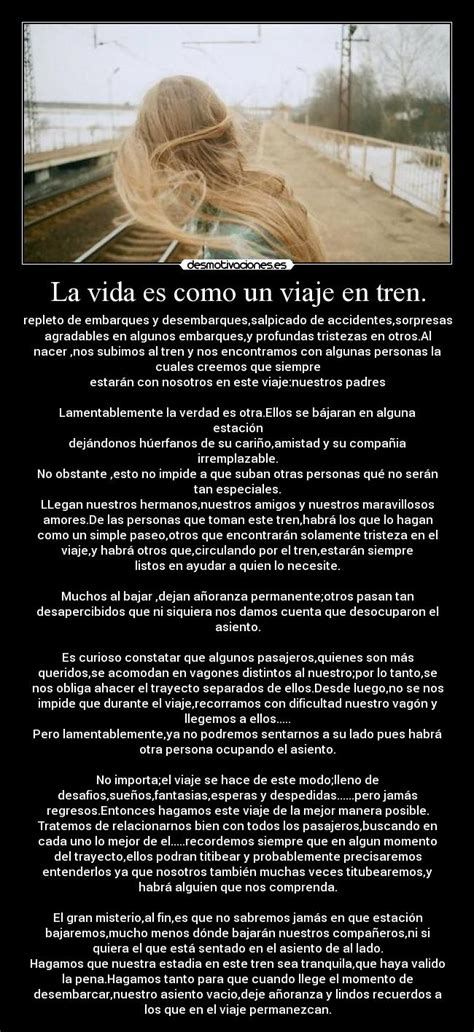 desmotivaciones.es

La vida es como un viaje en tren.

repleto de embarques y desembarques,salpicado de accidentes,sorpresas agradables en algunos embarques,y profundas tristezas en otros.Al nacer ,nos subimos al tren y nos encontramos con algunas personas la cuales creemos que siempre estarán con nosotros en este viaje:nuestros padres

Lamentablemente la verdad es otra.Ellos se bájaran en alguna estación dejándonos húerfanos de su cariño,amistad y su compañia irremplazable.
No obstante ,esto no impide a que suban otras personas qué no serán tan especiales.
LLegan nuestros hermanos,nuestros amigos y nuestros maravillosos amores.De las personas que toman este tren,habrá los que lo hagan como un simple paseo,otros que encontrarán solamente tristeza en el viaje,y habrá otros que,circulando por el tren,estarán siempre listos en ayudar a quien lo necesite.

Muchos al bajar ,dejan añoranza permanente;otros pasan tan desapercibidos que ni siquiera nos damos cuenta que desocuparon el asiento.

Es curioso constatar que algunos pasajeros,quienes son más queridos,se acomodan en vagones distintos al nuestro;por lo tanto,se nos obliga ahacer el trayecto separados de ellos.Desde luego,no se nos impide que durante el viaje,recorramos con dificultad nuestro vagón y llegemos a ellos.....
Pero lamentablemente,ya no podremos sentarnos a su lado pues habrá otra persona ocupando el asiento.

No importa;el viaje se hace de este modo;lleno de desafios,sueños,fantasias,esperas y despedidas......pero jamás regresos.Entonces hagamos este viaje de la mejor manera posible. Tratemos de relacionarnos bien con todos los pasajeros,buscando en cada uno lo mejor de el.....recordemos siempre que en algun momento del trayecto,ellos podran titibear y probablemente precisaremos entenderlos ya que nosotros también muchas veces titubearemos,y habrá alguien que nos comprenda.

El gran misterio,al fin,es que no sabremos jamás en que estación bajaremos,mucho menos dónde bajarán nuestros compañeros,ni si quiera el que está sentado en el asiento de al lado.
Hagamos que nuestra estadia en este tren sea tranquila,que haya valido la pena.Hagamos tanto para que cuando llege el momento de desembarcar,nuestro asiento vacio,deje añoranza y lindos recuerdos a los que en el viaje permanezcan.